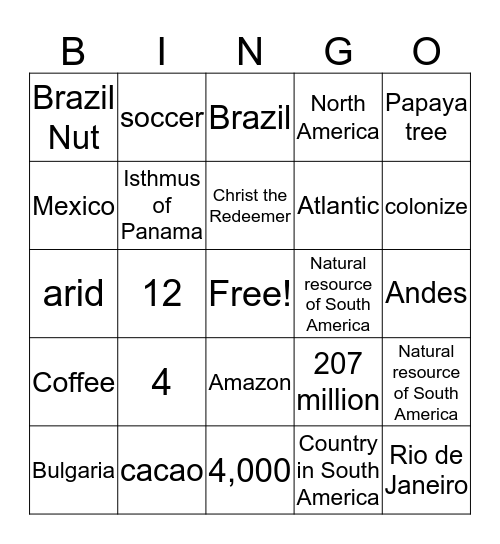 | B | I | N | G | O |
|---|---|---|---|---|
| Brazil Nut | soccer | Brazil | North America | Papaya tree |
| Mexico | Isthmus of Panama | Christ the Redeemer | Atlantic | colonize |
| arid | 12 | Free! | Natural resource of South America | Andes |
| Coffee | 4 | Amazon | 207 million | Natural resource of South America |
| Bulgaria | cacao | 4,000 | Country in South America | Rio de Janeiro |